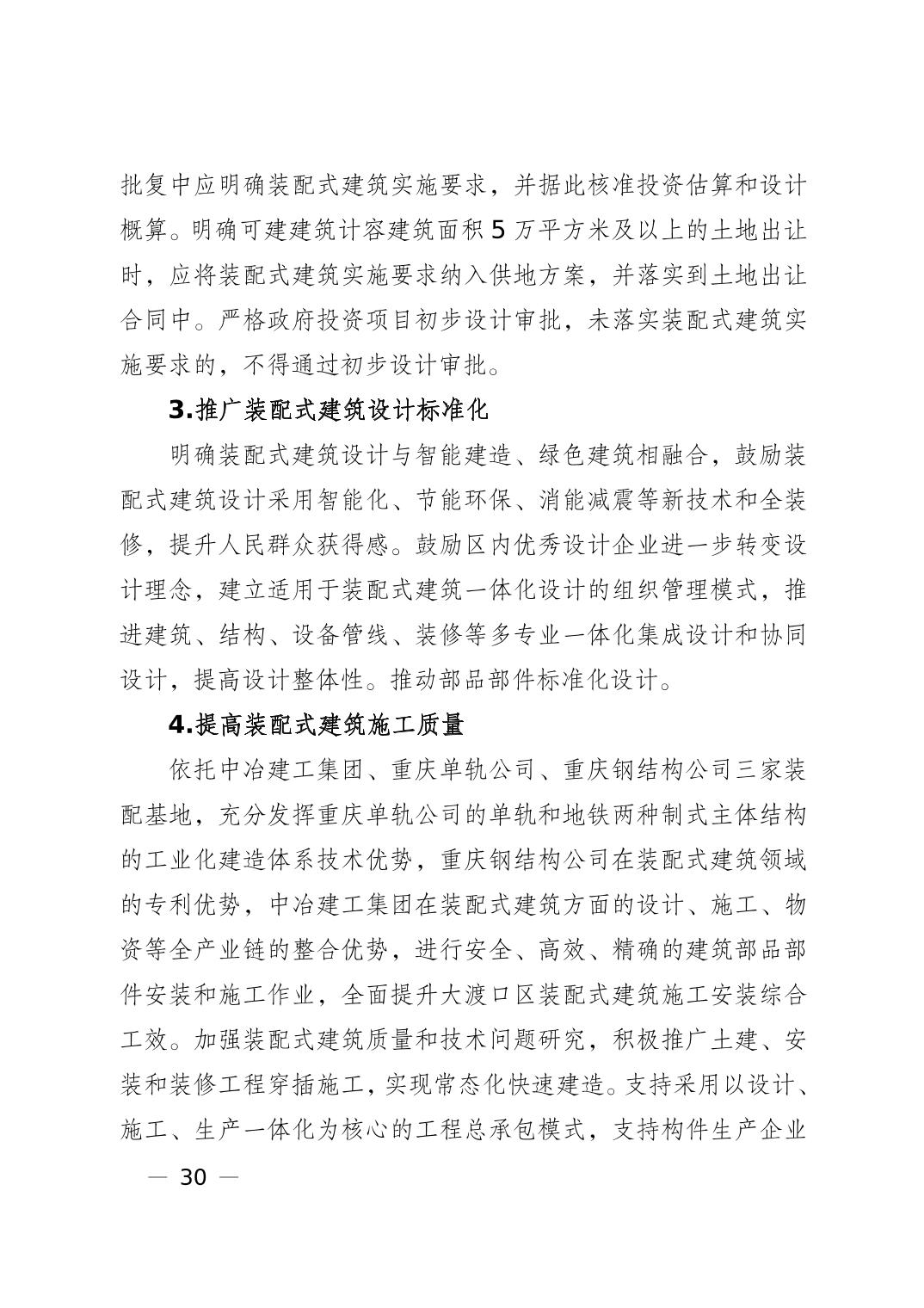 批复中应明确装配式建筑实施要求，并据此核准投资估算和设计概算。明确可建建筑计容建筑面积 5 万平方米及以上的土地出让时，应将装配式建筑实施要求纳入供地方案，并落实到土地出让合同中。严格政府投资项目初步设计审批，未落实装配式建筑实施要求的，不得通过初步设计审批。

3.推广装配式建筑设计标准化

明确装配式建筑设计与智能建造、绿色建筑相融合，鼓励装配式建筑设计采用智能化、节能环保、消能减震等新技术和全装修，提升人民群众获得感。鼓励区内优秀设计企业进一步转变设计理念，建立适用于装配式建筑一体化设计的组织管理模式，推进建筑、结构、设备管线、装修等多专业一体化集成设计和协同设计，提高设计整体性。推动部品部件标准化设计。

4.提高装配式建筑施工质量

依托中冶建工集团、重庆单轨公司、重庆钢结构公司三家装配基地，充分发挥重庆单轨公司的单轨和地铁两种制式主体结构的工业化建造体系技术优势，重庆钢结构公司在装配式建筑领域的专利优势，中冶建工集团在装配式建筑方面的设计、施工、物资等全产业链的整合优势，进行安全、高效、精确的建筑部品部件安装和施工作业，全面提升大渡口区装配式建筑施工安装综合工效。加强装配式建筑质量和技术问题研究，积极推广土建、安装和装修工程穿插施工，实现常态化快速建造。支持采用以设计、施工、生产一体化为核心的工程总承包模式，支持构件生产企业

— 30 —